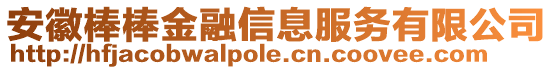 安徽棒棒金融信息服务有限公司
http://hfjacobwalpole.cn.coovee.com